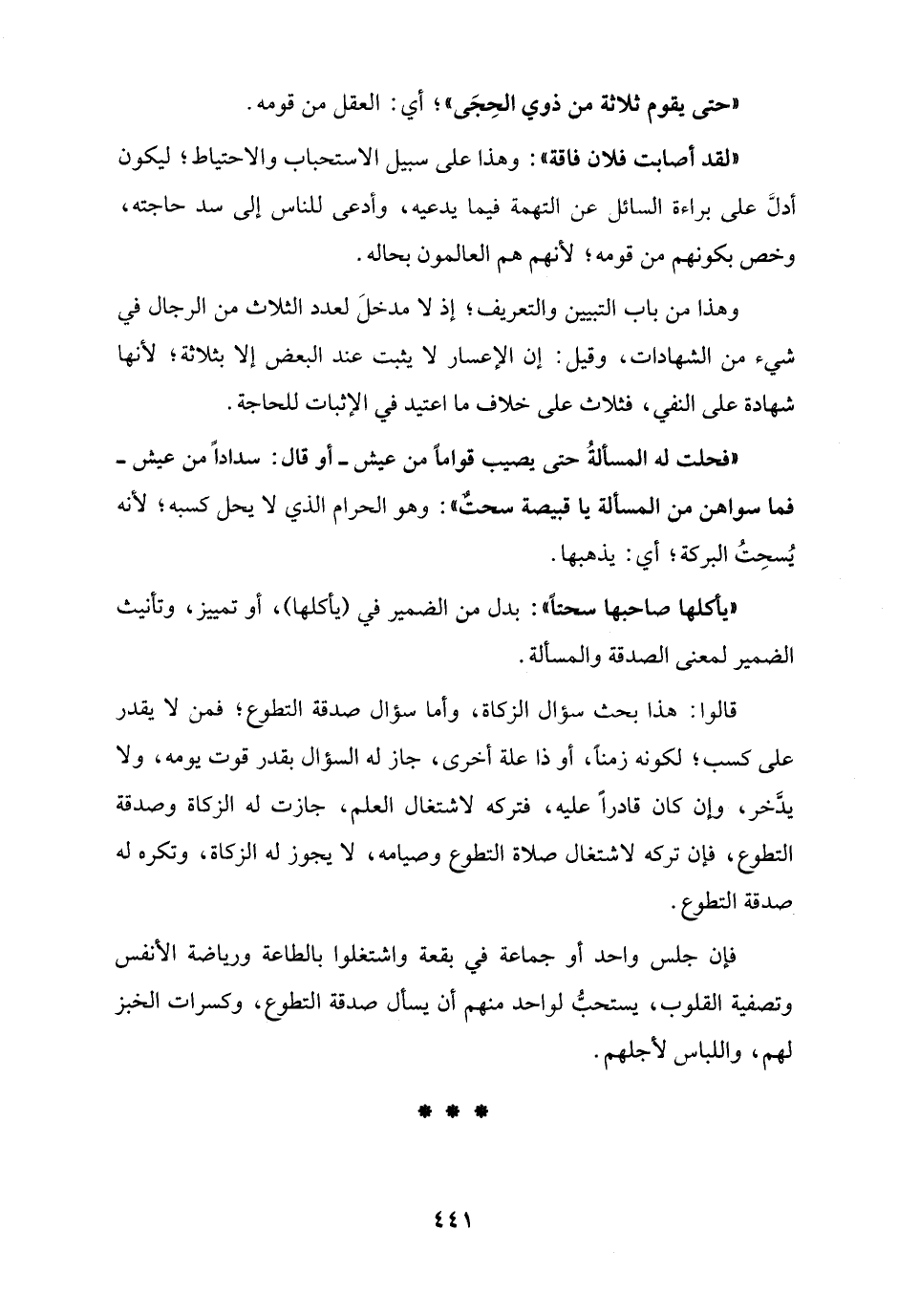 «حتى يقوم ثلاثة من ذوي الحِجَى»؛ أي: العقل من قومه.

«لقد أصابت فلان فاقة»: وهذا على سبيل الاستحباب والاحتياط؛ ليكون أدلَّ على براءة السائل عن التهمة فيما يدعيه، وأدعى للناس إلى سد حاجته، وخص بكونهم من قومه؛ لأنهم هم العالمون بحاله.

وهذا من باب التبيين والتعريف؛ إذ لا مدخلَ لعدد الثلاث من الرجال في شيء من الشهادات، وقيل: إن الإعسار لا يثبت عند البعض إلا بثلاثة؛ لأنها شهادة على النفي، فثلاث على خلاف ما اعتيد في الإثبات للحاجة.

«فحلت له المسألةُ حتى يصيب قواماً من عيش ـ أو قال: سداداً من عيش ـ فما سواهن من المسألة يا قبيصة سحتٌ»: وهو الحرام الذي لا يحل كسبه؛ لأنه يُسحِتُ البركة؛ أي: يذهبها.

«يأكلها صاحبها سحتاً»: بدل من الضمير في (يأكلها)، أو تمييز، وتأنيث الضمير لمعنى الصدقة والمسألة.

قالوا: هذا بحث سؤال الزكاة، وأما سؤال صدقة التطوع؛ فمن لا يقدر على كسب؛ لكونه زمناً، أو ذا علة أخرى، جاز له السؤال بقدر قوت يومه، ولا يدَّخر، وإن كان قادراً عليه، فتركه لاشتغال العلم، جازت له الزكاة وصدقة التطوع، فإن تركه لاشتغال صلاة التطوع وصيامه، لا يجوز له الزكاة، وتكره له صدقة التطوع.

فإن جلس واحد أو جماعة في بقعة واشتغلوا بالطاعة ورياضة الأنفس وتصفية القلوب، يستحبُّ لواحد منهم أن يسأل صدقة التطوع، وكسرات الخبز لهم، واللباس لأجلهم.

* * *

٤٤١